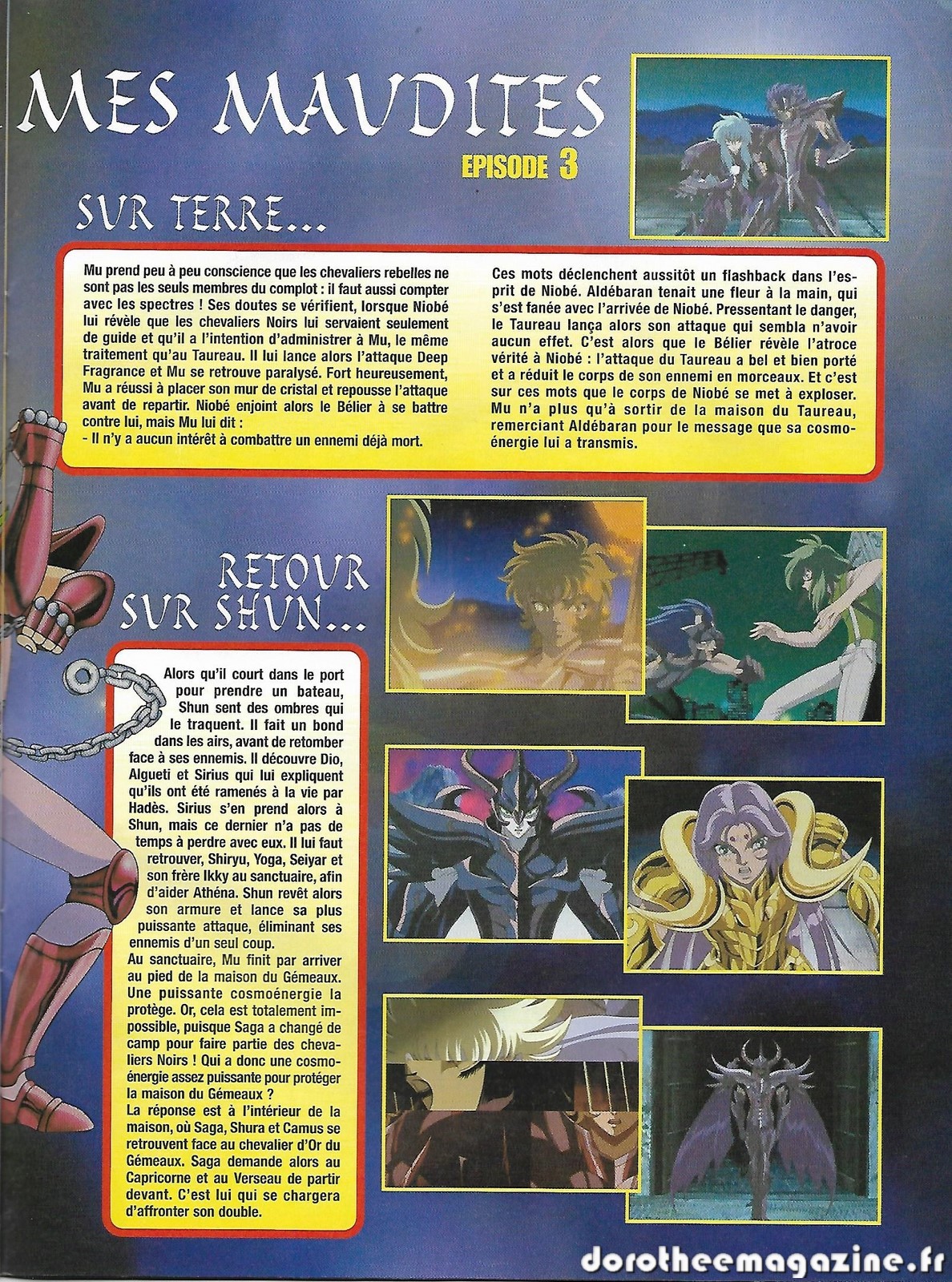 MES MAUDITES

EPISODE 3

SUR TERRE...

Mu prend peu à peu conscience que les chevaliers rebelles ne sont pas les seuls membres du complot : il faut aussi compter avec les spectres ! Ses doutes se vérifient, lorsque Niobé lui révèle que les chevaliers Noirs lui servaient seulement de guide et qu'il a l'intention d'administrer à Mu, le même traitement qu'au Taureau. Il lui lance alors l'attaque Deep Fragrance et Mu se retrouve paralysé. Fort heureusement, Mu a réussi à placer son mur de cristal et repousse l'attaque avant de repartir. Niobé enjoint alors le Bélier à se battre contre lui, mais Mu lui dit :
- Il n'y a aucun intérêt à combattre un ennemi déjà mort.

Ces mots déclenchent aussitôt un flashback dans l'esprit de Niobé. Aldébaran tenait une fleur à la main, qui s'est fanée avec l'arrivée de Niobé. Pressentant le danger, le Taureau lança alors son attaque qui sembla n'avoir aucun effet. C'est alors que le Bélier révèle l'atroce vérité à Niobé : l'attaque du Taureau a bel et bien porté et a réduit le corps de son ennemi en morceaux. Et c'est sur ces mots que le corps de Niobé se met à exploser. Mu n'a plus qu'à sortir de la maison du Taureau, remerciant Aldébaran pour le message que sa cosmoénergie lui a transmis.

RETOUR SUR SHUN...

Alors qu'il court dans le port pour prendre un bateau, Shun sent des ombres qui le traquent. Il fait un bond dans les airs, avant de retomber face à ses ennemis. Il découvre Dio, Algueti et Sirius qui lui expliquent qu'ils ont été ramenés à la vie par Hadès. Sirius s'en prend alors à Shun, mais ce dernier n'a pas de temps à perdre avec eux. Il lui faut retrouver, Shiryu, Yoga, Seiyar et son frère Ikky au sanctuaire, afin d'aider Athéna. Shun revêt alors son armure et lance sa plus puissante attaque, éliminant ses ennemis d'un seul coup.
Au sanctuaire, Mu finit par arriver au pied de la maison du Gémeaux. Une puissante cosmoénergie la protège. Or, cela est totalement impossible, puisque Saga a changé de camp pour faire partie des chevaliers Noirs ! Qui a donc une cosmoénergie assez puissante pour protéger la maison du Gémeaux ?
La réponse est à l'intérieur de la maison, où Saga, Shura et Camus se retrouvent face au chevalier d'Or du Gémeaux. Saga demande alors au Capricorne et au Verseau de partir devant. C'est lui qui se chargera d'affronter son double.

dorotheemagazine.fr